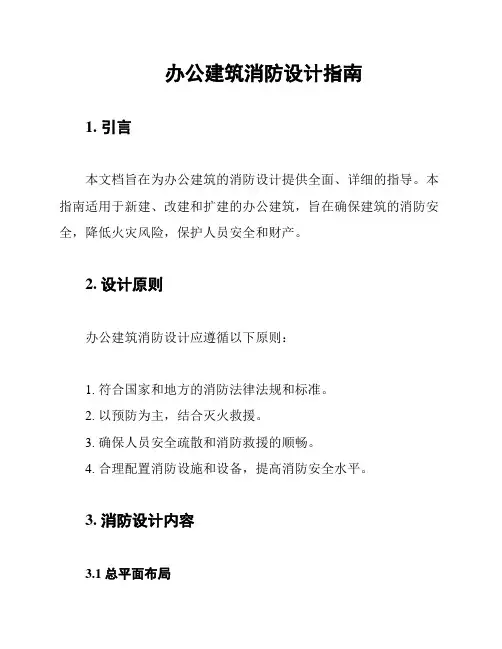 办公建筑消防设计指南

1. 引言

本文档旨在为办公建筑的消防设计提供全面、详细的指导。本指南适用于新建、改建和扩建的办公建筑，旨在确保建筑的消防安全，降低火灾风险，保护人员安全和财产。

2. 设计原则

办公建筑消防设计应遵循以下原则：

1. 符合国家和地方的消防法律法规和标准。
2. 以预防为主，结合灭火救援。
3. 确保人员安全疏散和消防救援的顺畅。
4. 合理配置消防设施和设备，提高消防安全水平。

3. 消防设计内容

3.1 总平面布局